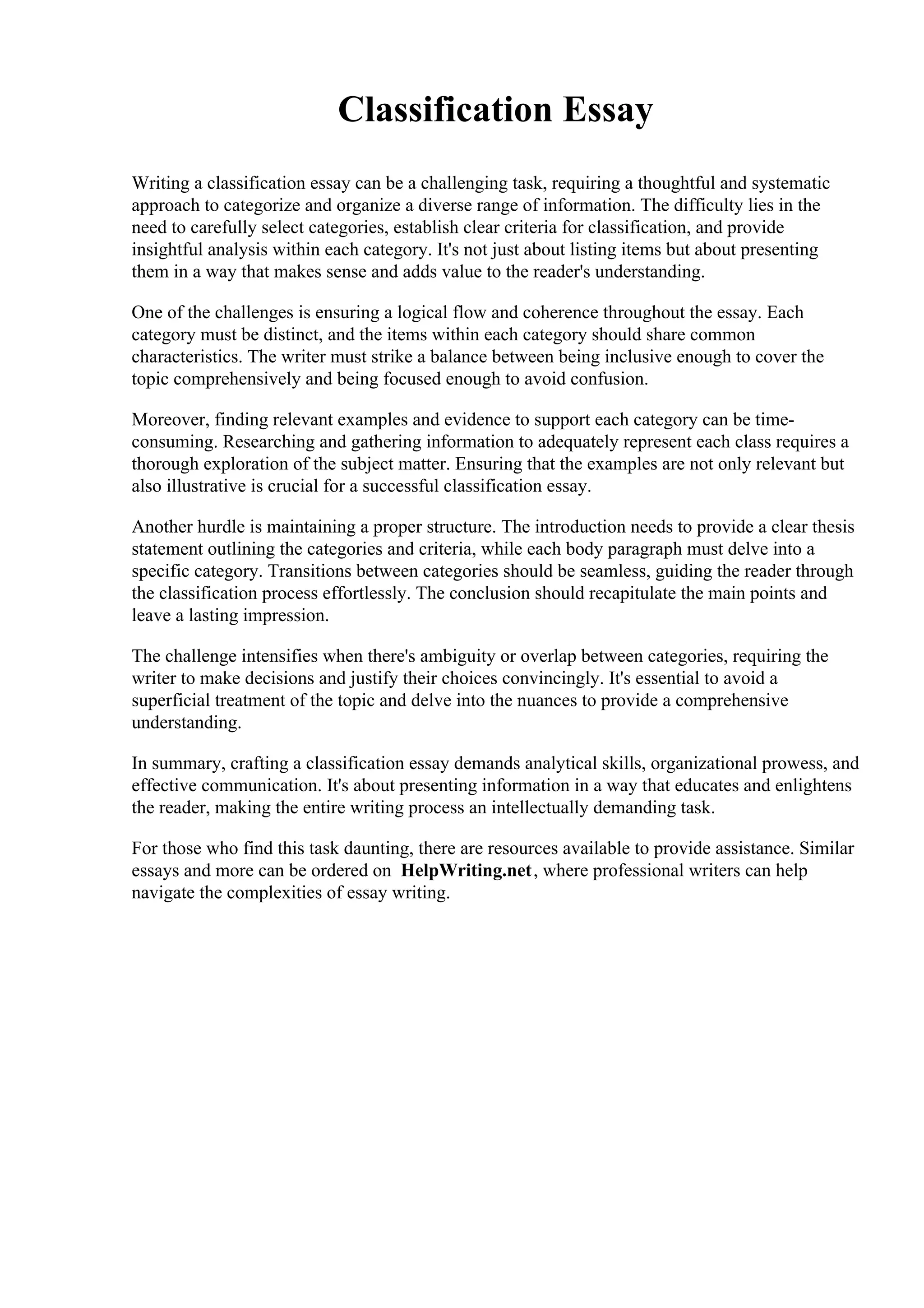 Classification Essay

Writing a classification essay can be a challenging task, requiring a thoughtful and systematic approach to categorize and organize a diverse range of information. The difficulty lies in the need to carefully select categories, establish clear criteria for classification, and provide insightful analysis within each category. It's not just about listing items but about presenting them in a way that makes sense and adds value to the reader's understanding.

One of the challenges is ensuring a logical flow and coherence throughout the essay. Each category must be distinct, and the items within each category should share common characteristics. The writer must strike a balance between being inclusive enough to cover the topic comprehensively and being focused enough to avoid confusion.

Moreover, finding relevant examples and evidence to support each category can be time-consuming. Researching and gathering information to adequately represent each class requires a thorough exploration of the subject matter. Ensuring that the examples are not only relevant but also illustrative is crucial for a successful classification essay.

Another hurdle is maintaining a proper structure. The introduction needs to provide a clear thesis statement outlining the categories and criteria, while each body paragraph must delve into a specific category. Transitions between categories should be seamless, guiding the reader through the classification process effortlessly. The conclusion should recapitulate the main points and leave a lasting impression.

The challenge intensifies when there's ambiguity or overlap between categories, requiring the writer to make decisions and justify their choices convincingly. It's essential to avoid a superficial treatment of the topic and delve into the nuances to provide a comprehensive understanding.

In summary, crafting a classification essay demands analytical skills, organizational prowess, and effective communication. It's about presenting information in a way that educates and enlightens the reader, making the entire writing process an intellectually demanding task.

For those who find this task daunting, there are resources available to provide assistance. Similar essays and more can be ordered on HelpWriting.net, where professional writers can help navigate the complexities of essay writing.